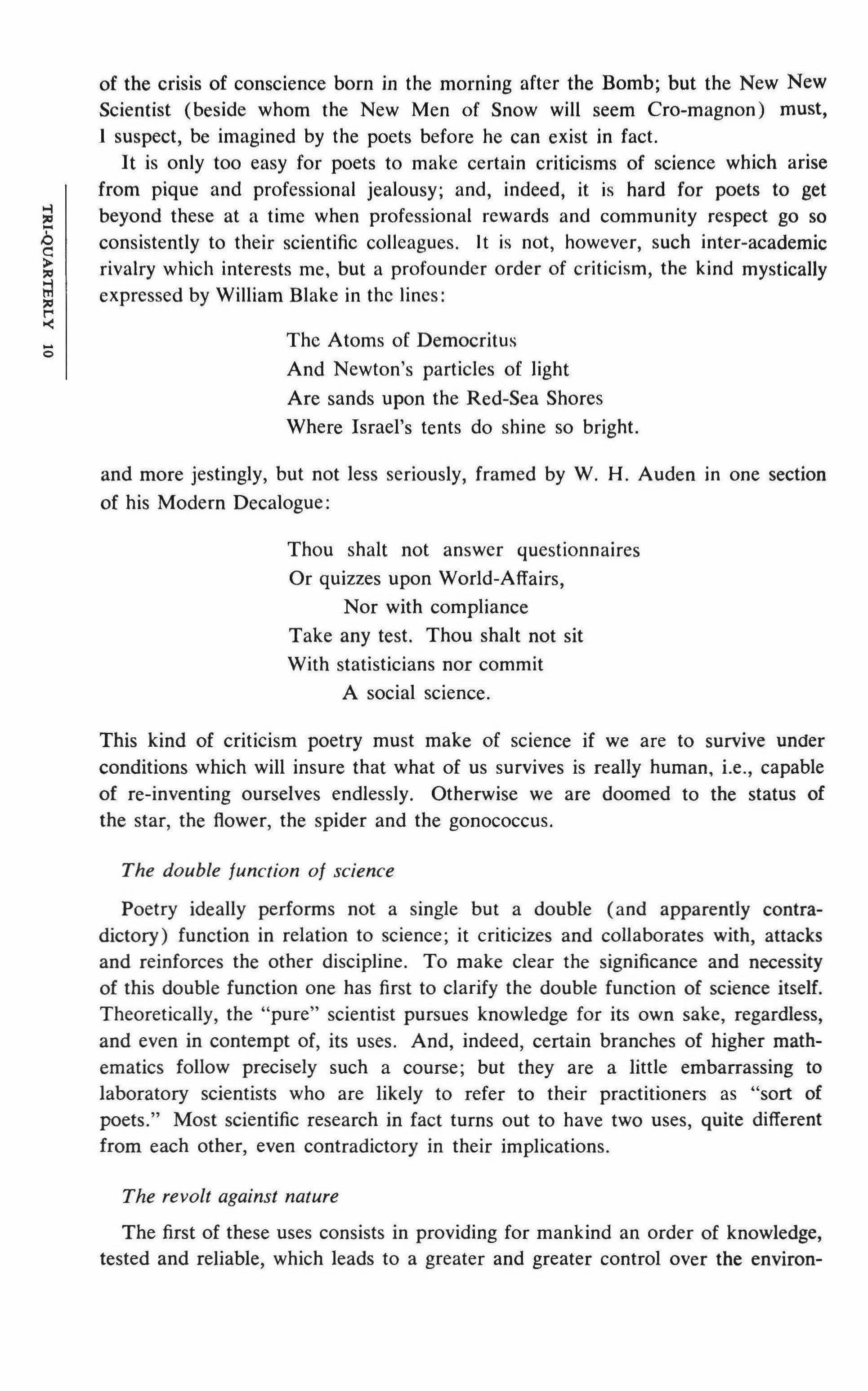 TRI-QUARTERLY 10

of the crisis of conscience born in the morning after the Bomb; but the New New Scientist (beside whom the New Men of Snow will seem Cro-magnon) must, I suspect, be imagined by the poets before he can exist in fact.

It is only too easy for poets to make certain criticisms of science which arise from pique and professional jealousy; and, indeed, it is hard for poets to get beyond these at a time when professional rewards and community respect go so consistently to their scientific colleagues. It is not, however, such inter-academic rivalry which interests me, but a profounder order of criticism, the kind mystically expressed by William Blake in the lines:

The Atoms of Democritus
And Newton's particles of light
Are sands upon the Red-Sea Shores
Where Israel's tents do shine so bright.

and more jestingly, but not less seriously, framed by W. H. Auden in one section of his Modern Decalogue:

Thou shalt not answer questionnaires
Or quizzes upon World-Affairs,
Nor with compliance
Take any test. Thou shalt not sit
With statisticians nor commit
A social science.

This kind of criticism poetry must make of science if we are to survive under conditions which will insure that what of us survives is really human, i.e., capable of re-inventing ourselves endlessly. Otherwise we are doomed to the status of the star, the flower, the spider and the gonococcus.

The double function of science

Poetry ideally performs not a single but a double (and apparently contradictory) function in relation to science; it criticizes and collaborates with, attacks and reinforces the other discipline. To make clear the significance and necessity of this double function one has first to clarify the double function of science itself. Theoretically, the "pure" scientist pursues knowledge for its own sake, regardless, and even in contempt of, its uses. And, indeed, certain branches of higher mathematics follow precisely such a course; but they are a little embarrassing to laboratory scientists who are likely to refer to their practitioners as "sort of poets." Most scientific research in fact turns out to have two uses, quite different from each other, even contradictory in their implications.

The revolt against nature

The first of these uses consists in providing for mankind an order of knowledge, tested and reliable, which leads to a greater and greater control over the environ-